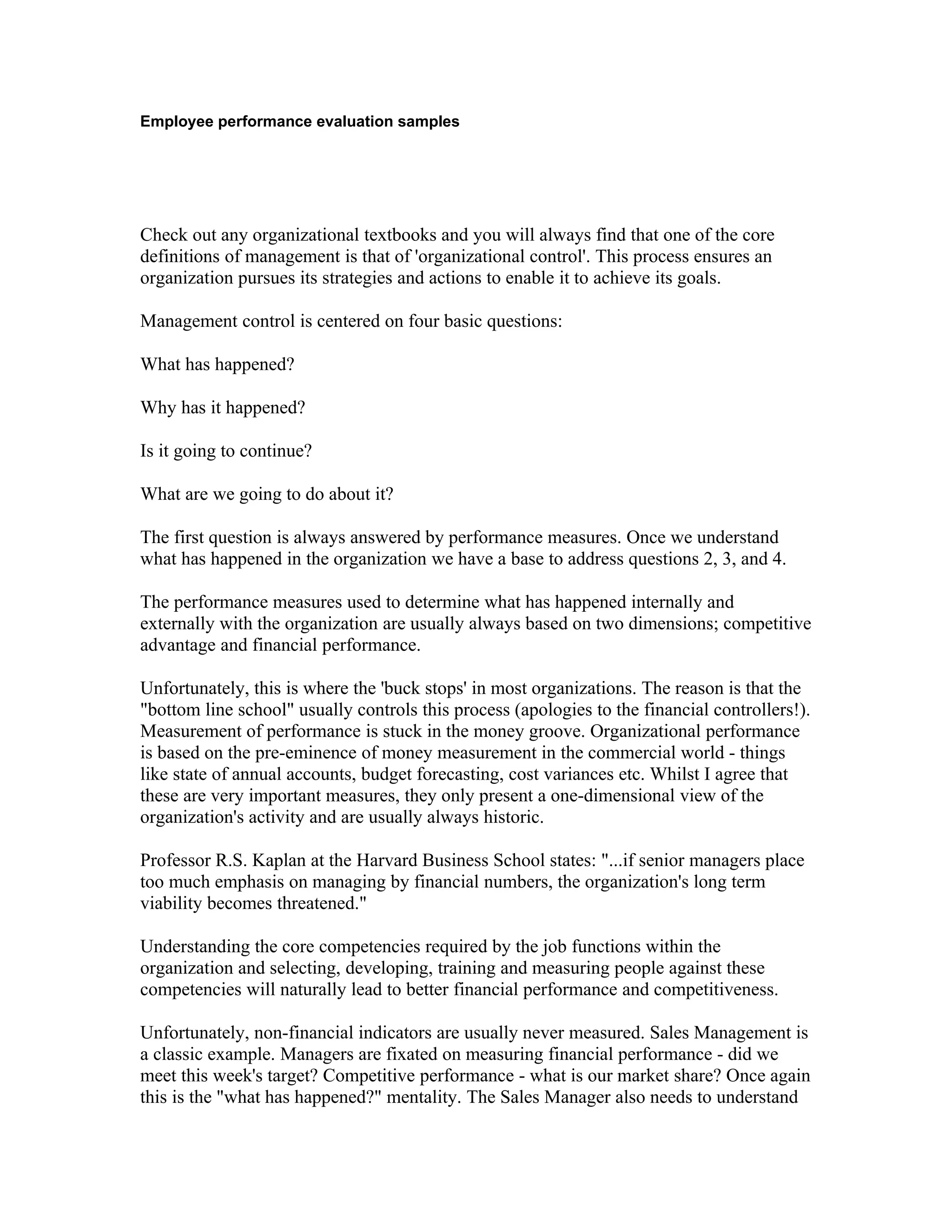 Employee performance evaluation samples

Check out any organizational textbooks and you will always find that one of the core definitions of management is that of 'organizational control'. This process ensures an organization pursues its strategies and actions to enable it to achieve its goals.

Management control is centered on four basic questions:

What has happened?

Why has it happened?

Is it going to continue?

What are we going to do about it?

The first question is always answered by performance measures. Once we understand what has happened in the organization we have a base to address questions 2, 3, and 4.

The performance measures used to determine what has happened internally and externally with the organization are usually always based on two dimensions; competitive advantage and financial performance.

Unfortunately, this is where the 'buck stops' in most organizations. The reason is that the "bottom line school" usually controls this process (apologies to the financial controllers!). Measurement of performance is stuck in the money groove. Organizational performance is based on the pre-eminence of money measurement in the commercial world - things like state of annual accounts, budget forecasting, cost variances etc. Whilst I agree that these are very important measures, they only present a one-dimensional view of the organization's activity and are usually always historic.

Professor R.S. Kaplan at the Harvard Business School states: "...if senior managers place too much emphasis on managing by financial numbers, the organization's long term viability becomes threatened."

Understanding the core competencies required by the job functions within the organization and selecting, developing, training and measuring people against these competencies will naturally lead to better financial performance and competitiveness.

Unfortunately, non-financial indicators are usually never measured. Sales Management is a classic example. Managers are fixated on measuring financial performance - did we meet this week's target? Competitive performance - what is our market share? Once again this is the "what has happened?" mentality. The Sales Manager also needs to understand